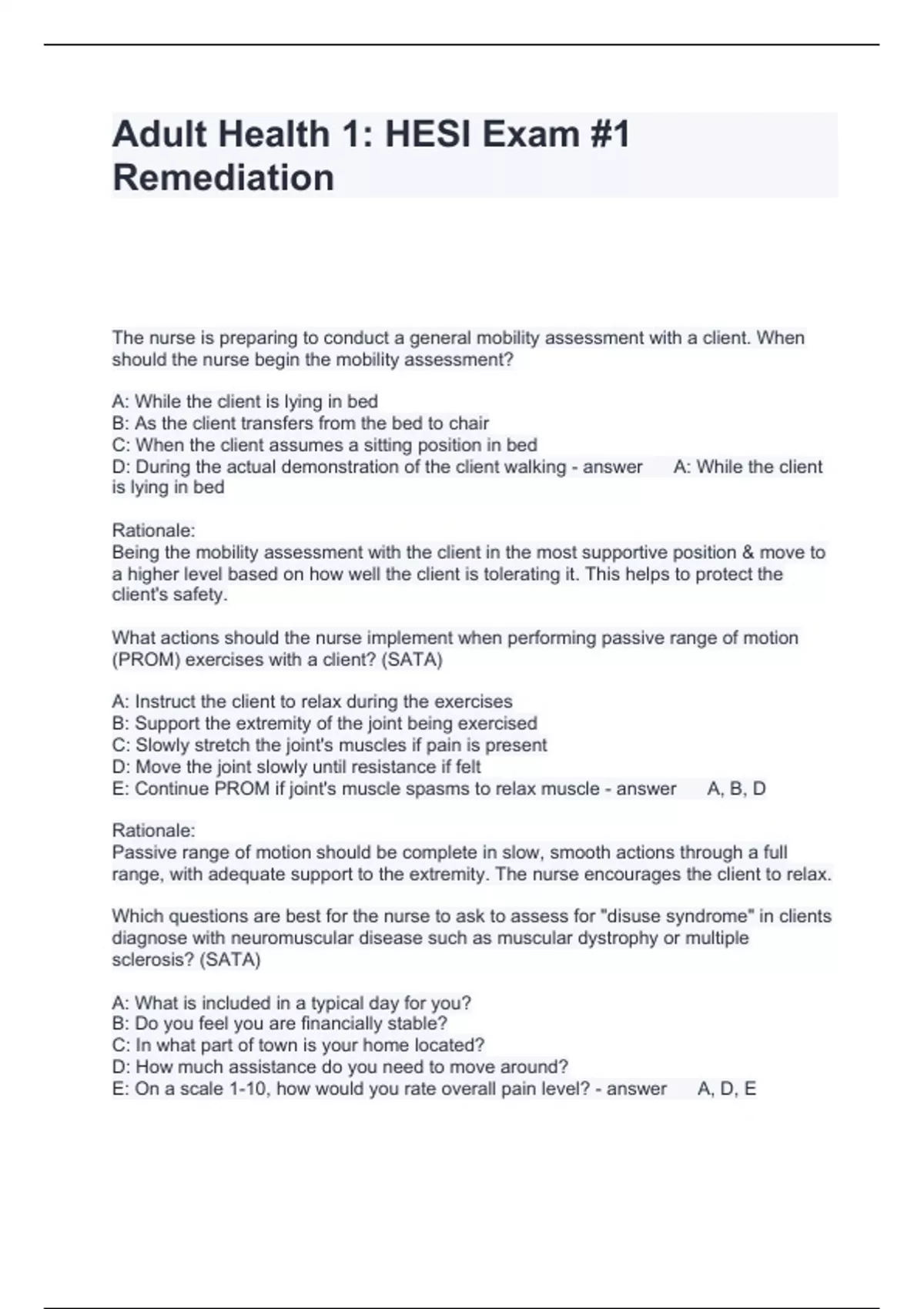 Adult Health 1: HESI Exam #1 Remediation

The nurse is preparing to conduct a general mobility assessment with a client. When should the nurse begin the mobility assessment?

A: While the client is lying in bed
B: As the client transfers from the bed to chair
C: When the client assumes a sitting position in bed
D: During the actual demonstration of the client walking - answer A: While the client is lying in bed

Rationale:
Being the mobility assessment with the client in the most supportive position & move to a higher level based on how well the client is tolerating it. This helps to protect the client's safety.

What actions should the nurse implement when performing passive range of motion (PROM) exercises with a client? (SATA)

A: Instruct the client to relax during the exercises
B: Support the extremity of the joint being exercised
C: Slowly stretch the joint's muscles if pain is present
D: Move the joint slowly until resistance if felt
E: Continue PROM if joint's muscle spasms to relax muscle - answer A, B, D

Rationale:
Passive range of motion should be complete in slow, smooth actions through a full range, with adequate support to the extremity. The nurse encourages the client to relax.

Which questions are best for the nurse to ask to assess for "disuse syndrome" in clients diagnose with neuromuscular disease such as muscular dystrophy or multiple sclerosis? (SATA)

A: What is included in a typical day for you?
B: Do you feel you are financially stable?
C: In what part of town is your home located?
D: How much assistance do you need to move around?
E: On a scale 1-10, how would you rate overall pain level? - answer A, D, E